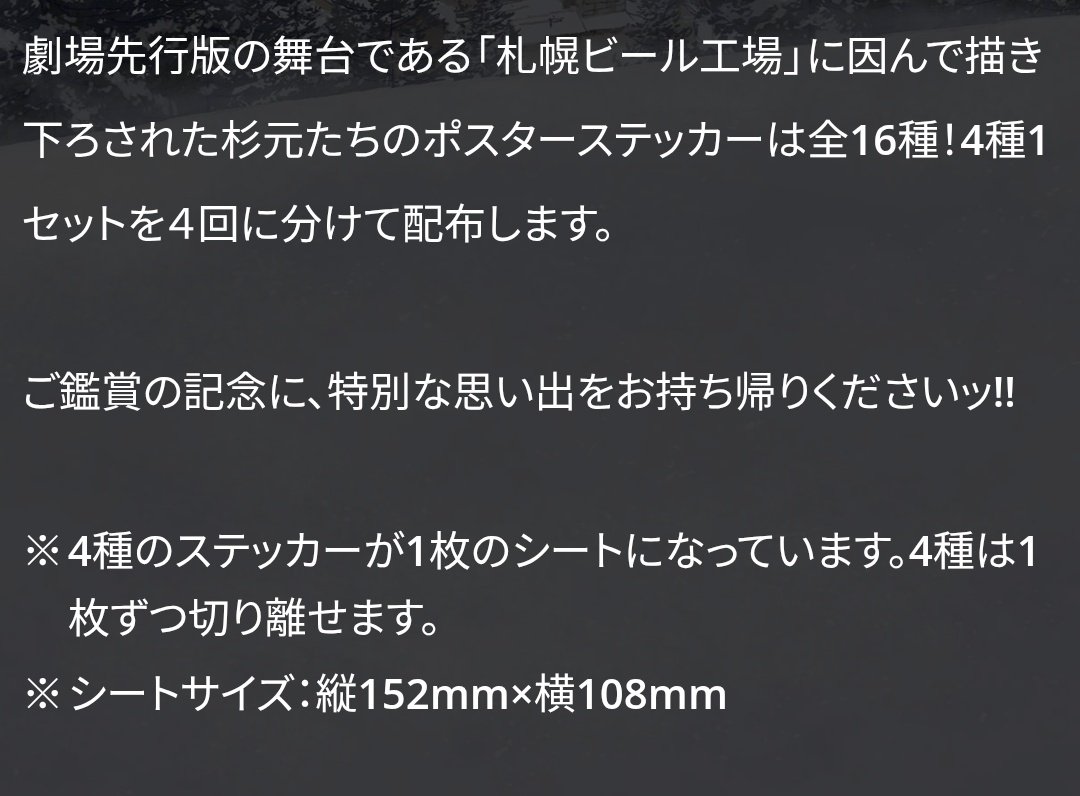 劇場先行版の舞台である「札幌ビール工場」に因んで描き下ろされた杉元たちのポスターステッカーは全16種！4種1セットを４回に分けて配布します。

ご鑑賞の記念に、特別な思い出をお持ち帰りくださいッ!!

※ 4種のステッカーが1枚のシートになっています。4種は1枚ずつ切り離せます。
※ シートサイズ：縦152mm×横108mm